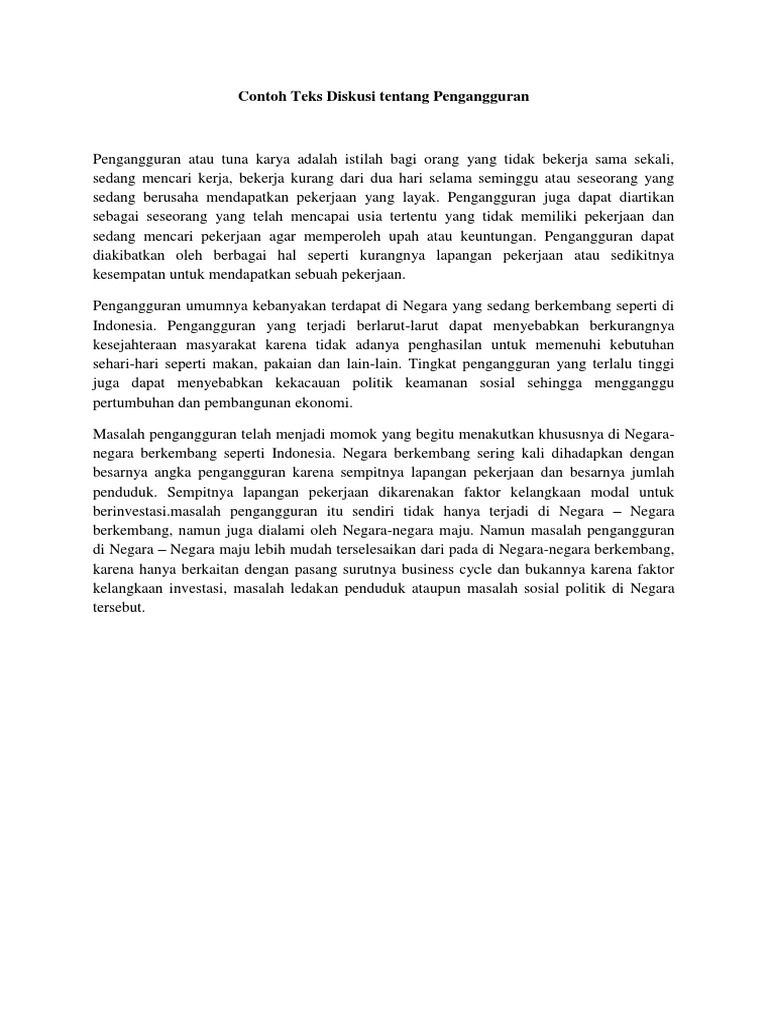 Contoh Teks Diskusi tentang Pengangguran

Pengangguran atau tuna karya adalah istilah bagi orang yang tidak bekerja sama sekali, sedang mencari kerja, bekerja kurang dari dua hari selama seminggu atau seseorang yang sedang berusaha mendapatkan pekerjaan yang layak. Pengangguran juga dapat diartikan sebagai seseorang yang telah mencapai usia tertentu yang tidak memiliki pekerjaan dan sedang mencari pekerjaan agar memperoleh upah atau keuntungan. Pengangguran dapat diakibatkan oleh berbagai hal seperti kurangnya lapangan pekerjaan atau sedikitnya kesempatan untuk mendapatkan sebuah pekerjaan.

Pengangguran umumnya kebanyakan terdapat di Negara yang sedang berkembang seperti di Indonesia. Pengangguran yang terjadi berlarut-larut dapat menyebabkan berkurangnya kesejahteraan masyarakat karena tidak adanya penghasilan untuk memenuhi kebutuhan sehari-hari seperti makan, pakaian dan lain-lain. Tingkat pengangguran yang terlalu tinggi juga dapat menyebabkan kekacauan politik keamanan sosial sehingga mengganggu pertumbuhan dan pembangunan ekonomi.

Masalah pengangguran telah menjadi momok yang begitu menakutkan khususnya di Negara-negara berkembang seperti Indonesia. Negara berkembang sering kali dihadapkan dengan besarnya angka pengangguran karena sempitnya lapangan pekerjaan dan besarnya jumlah penduduk. Sempitnya lapangan pekerjaan dikarenakan faktor kelangkaan modal untuk berinvestasi.masalah pengangguran itu sendiri tidak hanya terjadi di Negara – Negara berkembang, namun juga dialami oleh Negara-negara maju. Namun masalah pengangguran di Negara – Negara maju lebih mudah terselesaikan dari pada di Negara-negara berkembang, karena hanya berkaitan dengan pasang surutnya business cycle dan bukannya karena faktor kelangkaan investasi, masalah ledakan penduduk ataupun masalah sosial politik di Negara tersebut.